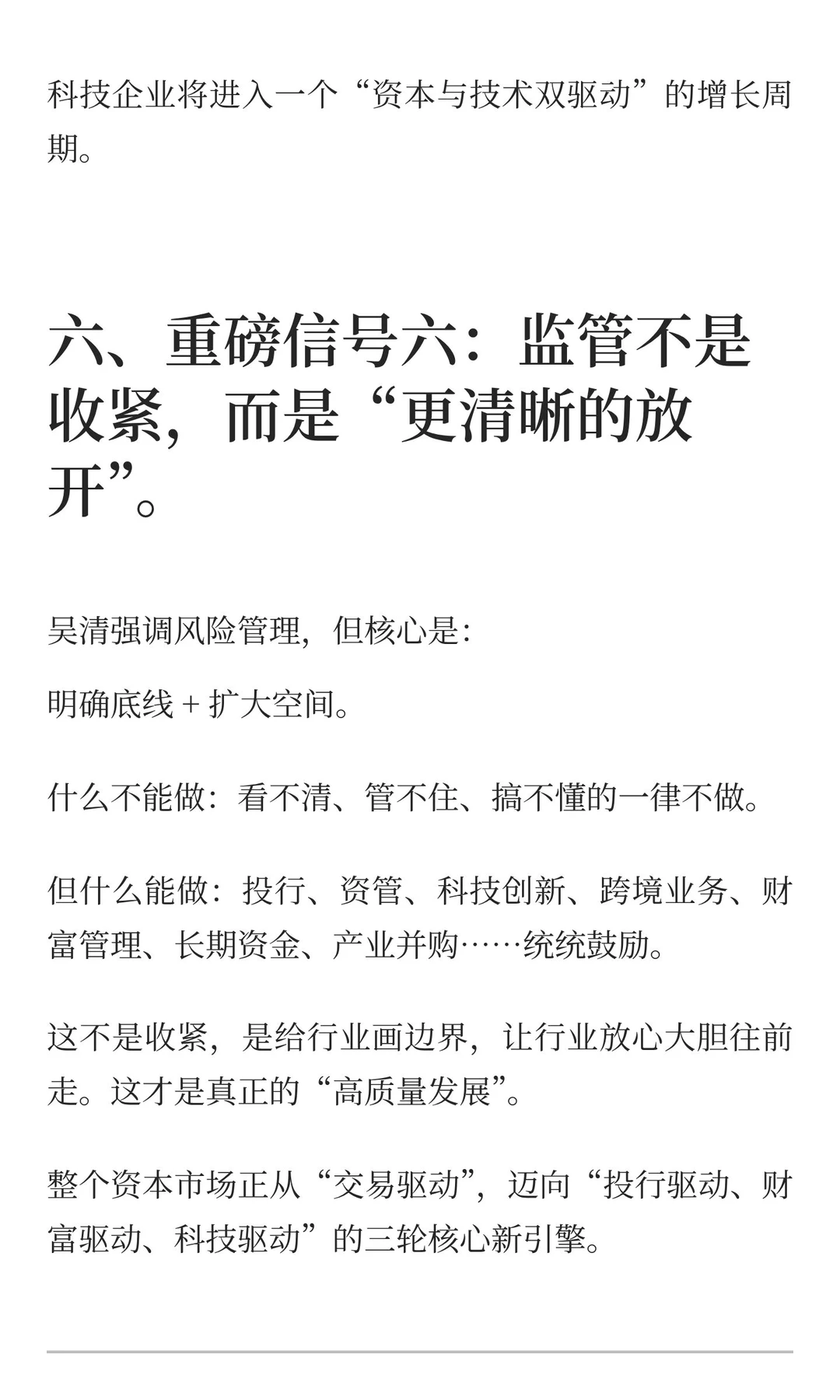 科技企业将进入一个“资本与技术双驱动”的增长周期。

六、重磅信号六：监管不是收紧，而是“更清晰的放开”。

吴清强调风险管理，但核心是：

明确底线 + 扩大空间。

什么不能做：看不清、管不住、搞不懂的一律不做。

但什么能做：投行、资管、科技创新、跨境业务、财富管理、长期资金、产业并购……统统鼓励。

这不是收紧，是给行业画边界，让行业放心大胆往前走。这才是真正的“高质量发展”。

整个资本市场正从“交易驱动”，迈向“投行驱动、财富驱动、科技驱动”的三轮核心新引擎。